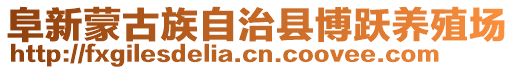 阜新蒙古族自治县博跃养殖场
http://fxgilesdelia.cn.coovee.com